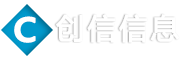 C 创信信息